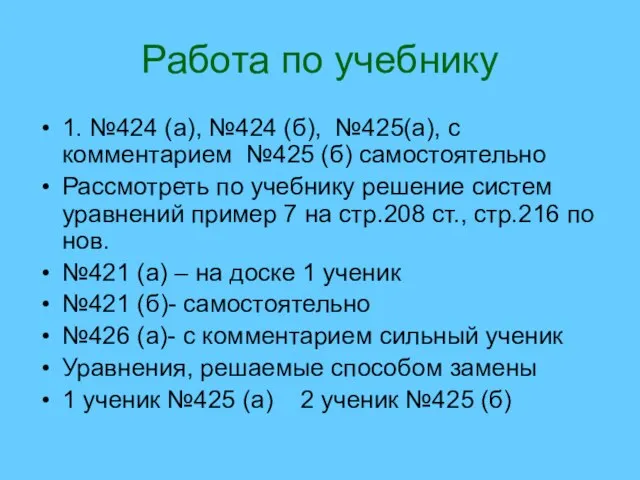 Работа по учебнику

• 1. №424 (а), №424 (б), №425(а), с комментарием №425 (б) самостоятельно
• Рассмотреть по учебнику решение систем уравнений пример 7 на стр.208 ст., стр.216 по нов.
• №421 (а) – на доске 1 ученик
• №421 (б)- самостоятельно
• №426 (а)- с комментарием сильный ученик
• Уравнения, решаемые способом замены
• 1 ученик №425 (а) 2 ученик №425 (б)